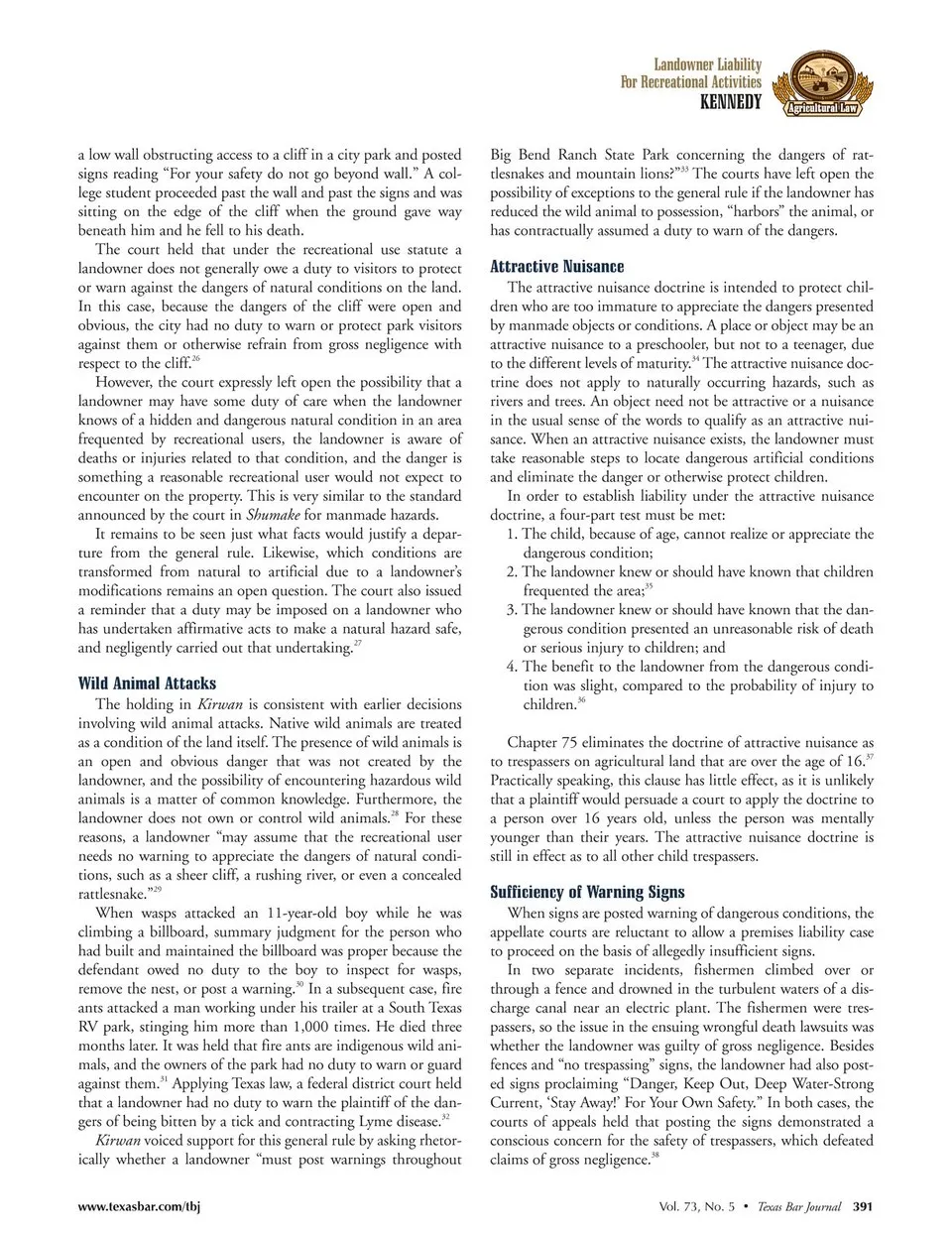 Landowner Liability
For Recreational Activities
KENNEDY
Agricultural Law

a low wall obstructing access to a cliff in a city park and posted signs reading "For your safety do not go beyond wall." A college student proceeded past the wall and past the signs and was sitting on the edge of the cliff when the ground gave way beneath him and he fell to his death.

The court held that under the recreational use statute a landowner does not generally owe a duty to visitors to protect or warn against the dangers of natural conditions on the land. In this case, because the dangers of the cliff were open and obvious, the city had no duty to warn or protect park visitors against them or otherwise refrain from gross negligence with respect to the cliff.$^{26}$

However, the court expressly left open the possibility that a landowner may have some duty of care when the landowner knows of a hidden and dangerous natural condition in an area frequented by recreational users, the landowner is aware of deaths or injuries related to that condition, and the danger is something a reasonable recreational user would not expect to encounter on the property. This is very similar to the standard announced by the court in Shumake for manmade hazards.

It remains to be seen just what facts would justify a departure from the general rule. Likewise, which conditions are transformed from natural to artificial due to a landowner's modifications remains an open question. The court also issued a reminder that a duty may be imposed on a landowner who has undertaken affirmative acts to make a natural hazard safe, and negligently carried out that undertaking.$^{27}$

Wild Animal Attacks

The holding in Kirwan is consistent with earlier decisions involving wild animal attacks. Native wild animals are treated as a condition of the land itself. The presence of wild animals is an open and obvious danger that was not created by the landowner, and the possibility of encountering hazardous wild animals is a matter of common knowledge. Furthermore, the landowner does not own or control wild animals.$^{28}$ For these reasons, a landowner "may assume that the recreational user needs no warning to appreciate the dangers of natural conditions, such as a sheer cliff, a rushing river, or even a concealed rattlesnake."$^{29}$

When wasps attacked an 11-year-old boy while he was climbing a billboard, summary judgment for the person who had built and maintained the billboard was proper because the defendant owed no duty to the boy to inspect for wasps, remove the nest, or post a warning.$^{30}$ In a subsequent case, fire ants attacked a man working under his trailer at a South Texas RV park, stinging him more than 1,000 times. He died three months later. It was held that fire ants are indigenous wild animals, and the owners of the park had no duty to warn or guard against them.$^{31}$ Applying Texas law, a federal district court held that a landowner had no duty to warn the plaintiff of the dangers of being bitten by a tick and contracting Lyme disease.$^{32}$

Kirwan voiced support for this general rule by asking rhetorically whether a landowner "must post warnings throughout Big Bend Ranch State Park concerning the dangers of rattlesnakes and mountain lions?"$^{33}$ The courts have left open the possibility of exceptions to the general rule if the landowner has reduced the wild animal to possession, "harbors" the animal, or has contractually assumed a duty to warn of the dangers.

Attractive Nuisance

The attractive nuisance doctrine is intended to protect children who are too immature to appreciate the dangers presented by manmade objects or conditions. A place or object may be an attractive nuisance to a preschooler, but not to a teenager, due to the different levels of maturity.$^{34}$ The attractive nuisance doctrine does not apply to naturally occurring hazards, such as rivers and trees. An object need not be attractive or a nuisance in the usual sense of the words to qualify as an attractive nuisance. When an attractive nuisance exists, the landowner must take reasonable steps to locate dangerous artificial conditions and eliminate the danger or otherwise protect children.

In order to establish liability under the attractive nuisance doctrine, a four-part test must be met:
1. The child, because of age, cannot realize or appreciate the dangerous condition;
2. The landowner knew or should have known that children frequented the area;$^{35}$
3. The landowner knew or should have known that the dangerous condition presented an unreasonable risk of death or serious injury to children; and
4. The benefit to the landowner from the dangerous condition was slight, compared to the probability of injury to children.$^{36}$

Chapter 75 eliminates the doctrine of attractive nuisance as to trespassers on agricultural land that are over the age of 16.$^{37}$ Practically speaking, this clause has little effect, as it is unlikely that a plaintiff would persuade a court to apply the doctrine to a person over 16 years old, unless the person was mentally younger than their years. The attractive nuisance doctrine is still in effect as to all other child trespassers.

Sufficiency of Warning Signs

When signs are posted warning of dangerous conditions, the appellate courts are reluctant to allow a premises liability case to proceed on the basis of allegedly insufficient signs.

In two separate incidents, fishermen climbed over or through a fence and drowned in the turbulent waters of a discharge canal near an electric plant. The fishermen were trespassers, so the issue in the ensuing wrongful death lawsuits was whether the landowner was guilty of gross negligence. Besides fences and "no trespassing" signs, the landowner had also posted signs proclaiming "Danger, Keep Out, Deep Water-Strong Current, 'Stay Away!' For Your Own Safety." In both cases, the courts of appeals held that posting the signs demonstrated a conscious concern for the safety of trespassers, which defeated claims of gross negligence.$^{38}$

www.texasbar.com/tbj
Vol. 73, No. 5 • Texas Bar Journal 391